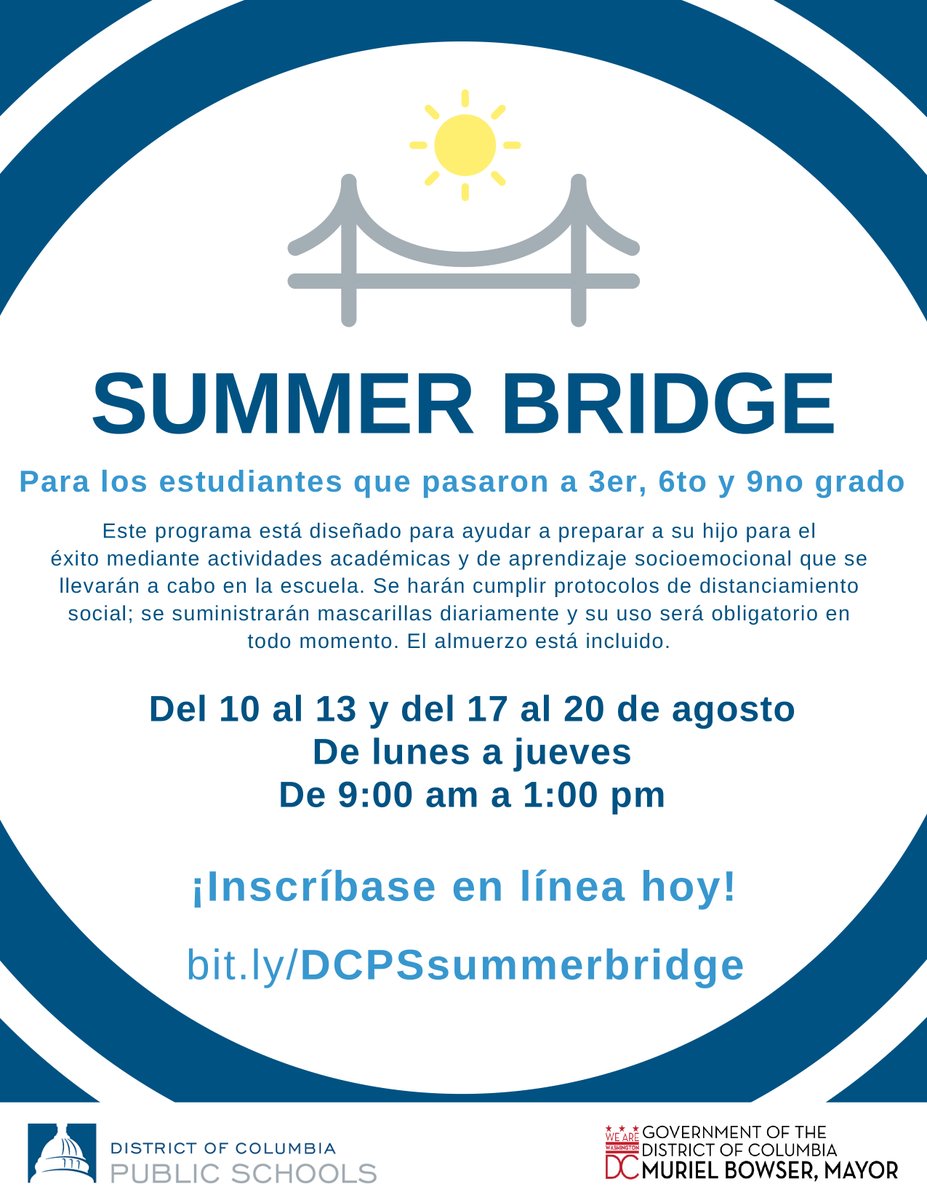 SUMMER BRIDGE

Para los estudiantes que pasaron a 3er, 6to y 9no grado

Este programa está diseñado para ayudar a preparar a su hijo para el éxito mediante actividades académicas y de aprendizaje socioemocional que se llevarán a cabo en la escuela. Se harán cumplir protocolos de distanciamiento social; se suministrarán mascarillas diariamente y su uso será obligatorio en todo momento. El almuerzo está incluido.

Del 10 al 13 y del 17 al 20 de agosto
De lunes a jueves
De 9:00 am a 1:00 pm

¡Inscríbase en línea hoy!

bit.ly/DCPSsummerbridge

DISTRICT OF COLUMBIA
PUBLIC SCHOOLS

WE ARE WASHINGTON DC
GOVERNMENT OF THE DISTRICT OF COLUMBIA
MURIEL BOWSER, MAYOR